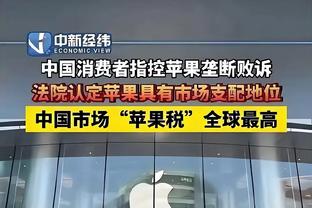 中新经纬
ECONOMIC VIEW

中国消费者指控苹果垄断败诉

法院认定苹果具有市场支配地位

中国市场“苹果税”全球最高